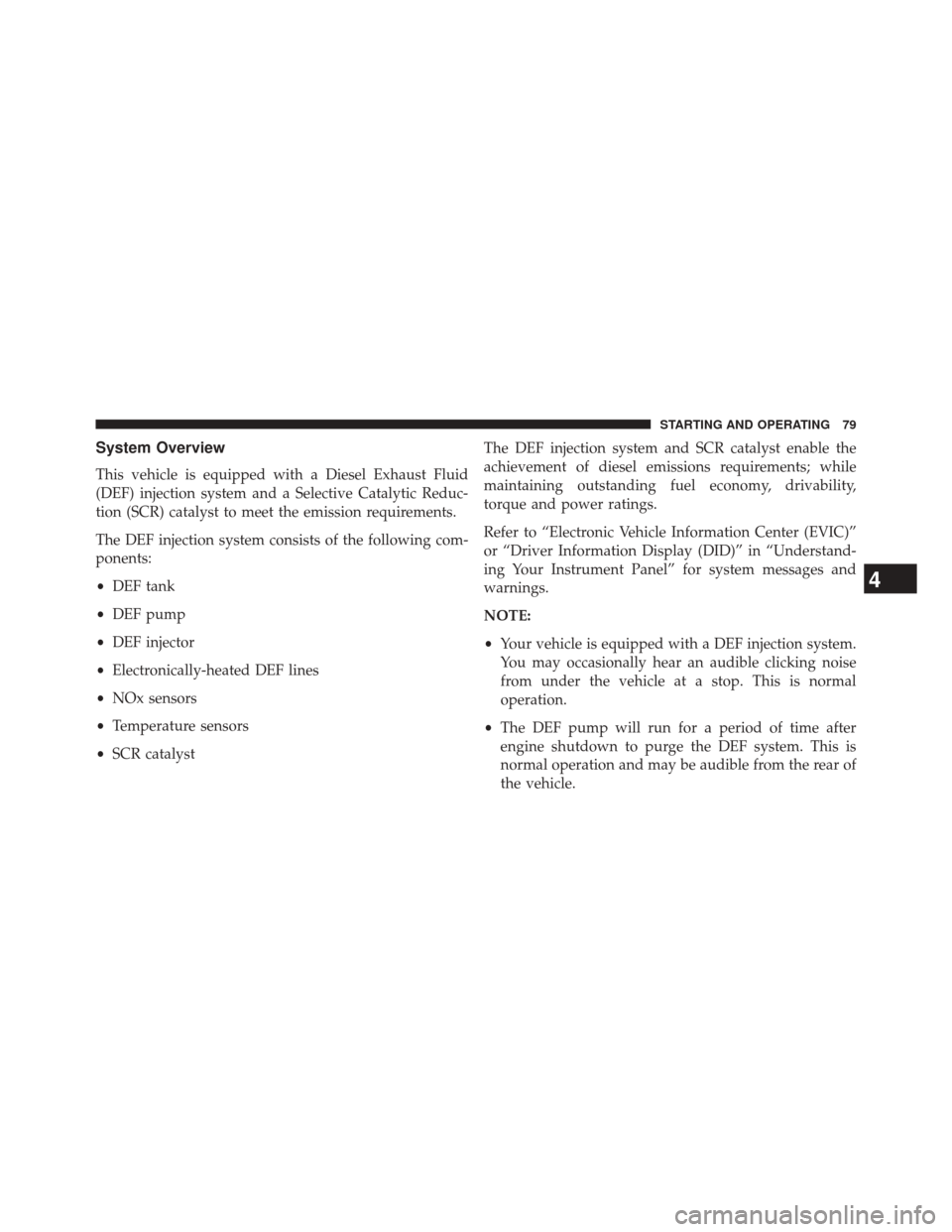 STARTING AND OPERATING 79

System Overview

This vehicle is equipped with a Diesel Exhaust Fluid (DEF) injection system and a Selective Catalytic Reduction (SCR) catalyst to meet the emission requirements.

The DEF injection system consists of the following components:

• DEF tank

• DEF pump

• DEF injector

• Electronically-heated DEF lines

• NOx sensors

• Temperature sensors

• SCR catalyst

The DEF injection system and SCR catalyst enable the achievement of diesel emissions requirements; while maintaining outstanding fuel economy, drivability, torque and power ratings.

Refer to “Electronic Vehicle Information Center (EVIC)” or “Driver Information Display (DID)” in “Understanding Your Instrument Panel” for system messages and warnings.

NOTE:

• Your vehicle is equipped with a DEF injection system. You may occasionally hear an audible clicking noise from under the vehicle at a stop. This is normal operation.

• The DEF pump will run for a period of time after engine shutdown to purge the DEF system. This is normal operation and may be audible from the rear of the vehicle.

4

carmanualsonline.info